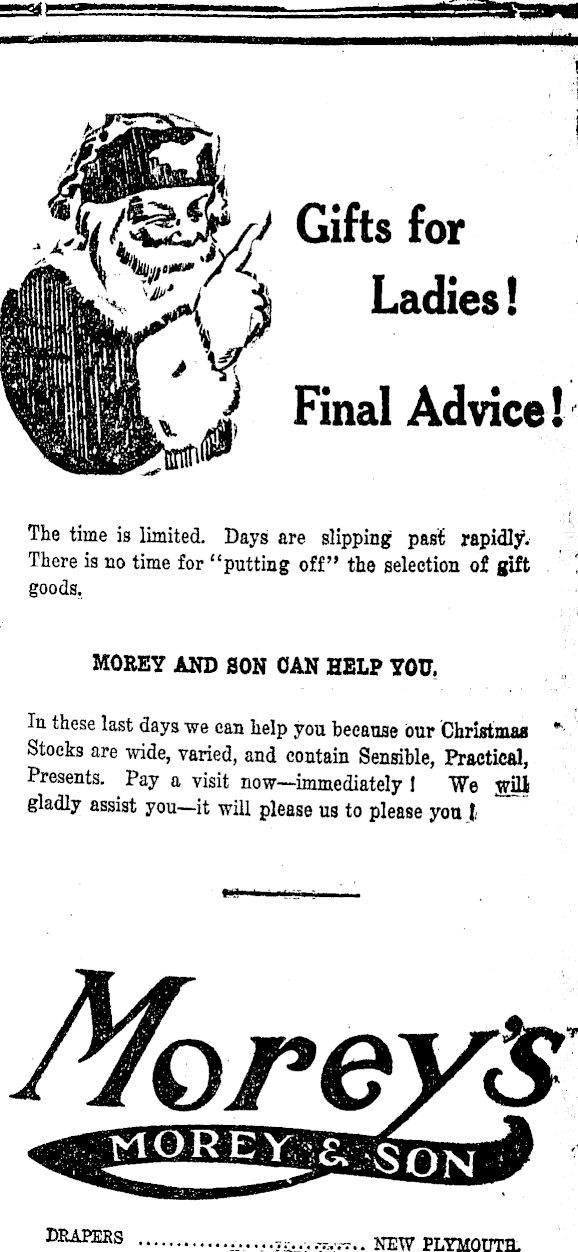 Gifts for Ladies!

Final Advice!

The time is limited. Days are slipping past rapidly. There is no time for "putting off" the selection of gift goods.

MOREY AND SON CAN HELP YOU.

In these last days we can help you because our Christmas Stocks are wide, varied, and contain Sensible, Practical, Presents. Pay a visit now—immediately! We will gladly assist you—it will please us to please you!

Morey's

MOREY & SON

DRAPERS NEW PLYMOUTH.